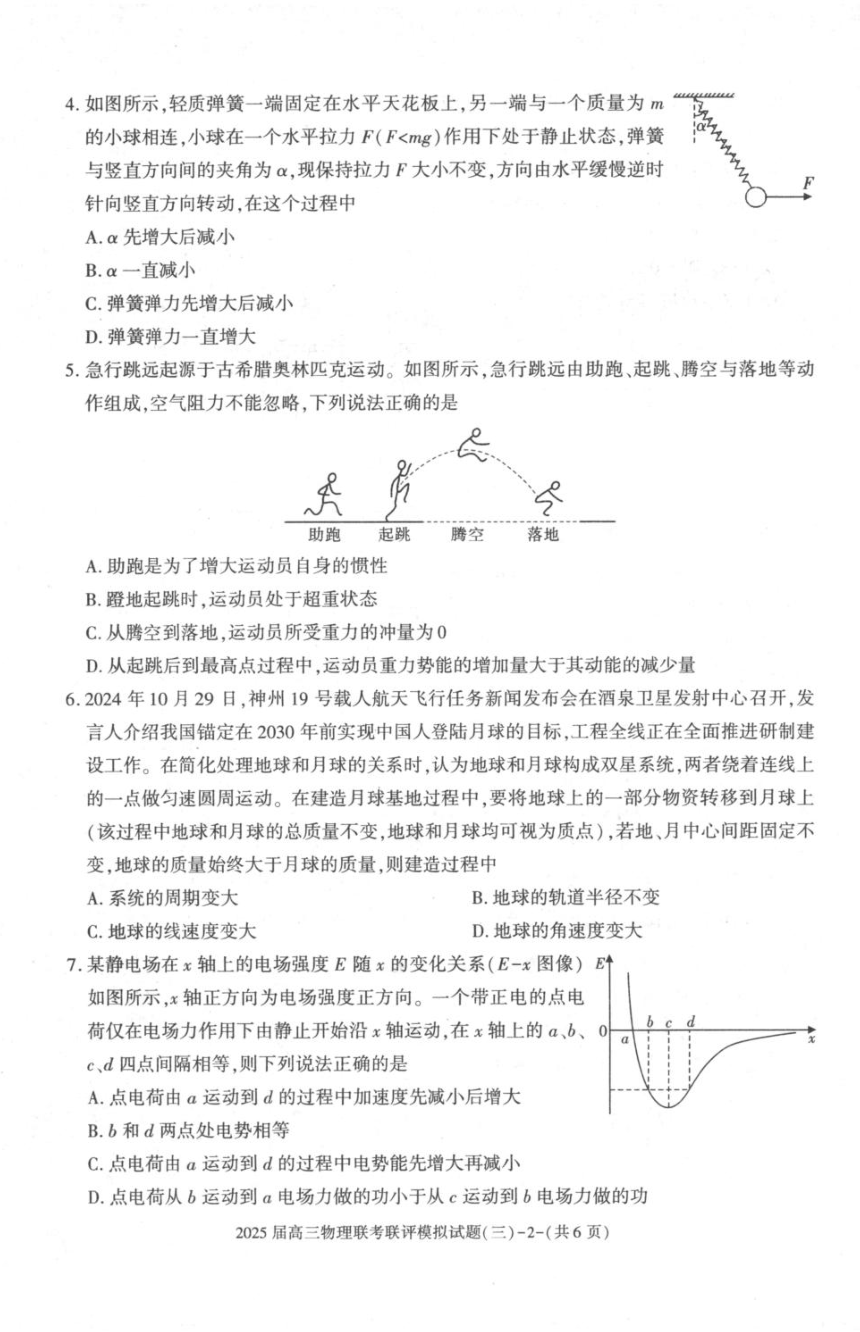 4. 如图所示，轻质弹簧一端固定在水平天花板上，另一端与一个质量为 $m$ 的小球相连，小球在一个水平拉力 $F(F<mg)$ 作用下处于静止状态，弹簧与竖直方向间的夹角为 $\alpha$，现保持拉力 $F$ 大小不变，方向由水平缓慢逆时针向竖直方向转动，在这个过程中

$\alpha$

$F$

A. $\alpha$ 先增大后减小

B. $\alpha$ 一直减小

C. 弹簧弹力先增大后减小

D. 弹簧弹力一直增大

5. 急行跳远起源于古希腊奥林匹克运动。如图所示，急行跳远由助跑、起跳、腾空与落地等动作组成，空气阻力不能忽略，下列说法正确的是

助跑 起跳 腾空 落地

A. 助跑是为了增大运动员自身的惯性

B. 蹬地起跳时，运动员处于超重状态

C. 从腾空到落地，运动员所受重力的冲量为0

D. 从起跳后到最高点过程中，运动员重力势能的增加量大于其动能的减少量

6. 2024 年 10 月 29 日，神州 19 号载人航天飞行任务新闻发布会在酒泉卫星发射中心召开，发言人介绍我国锚定在 2030 年前实现中国人登陆月球的目标，工程全线正在全面推进研制建设工作。在简化处理地球和月球的关系时，认为地球和月球构成双星系统，两者绕着连线上的一点做匀速圆周运动。在建造月球基地过程中，要将地球上的一部分物资转移到月球上(该过程中地球和月球的总质量不变，地球和月球均可视为质点)，若地、月中心间距固定不变，地球的质量始终大于月球的质量，则建造过程中

A. 系统的周期变大

B. 地球的轨道半径不变

C. 地球的线速度变大

D. 地球的角速度变大

7. 某静电场在 $x$ 轴上的电场强度 $E$ 随 $x$ 的变化关系($E-x$ 图像)如图所示，$x$ 轴正方向为电场强度正方向。一个带正电的点电荷仅在电场力作用下由静止开始沿 $x$ 轴运动，在 $x$ 轴上的 $a$、$b$、$c$、$d$ 四点间隔相等，则下列说法正确的是

$E$ $0$ $a$ $b$ $c$ $d$ $x$

A. 点电荷由 $a$ 运动到 $d$ 的过程中加速度先减小后增大

B. $b$ 和 $d$ 两点处电势相等

C. 点电荷由 $a$ 运动到 $d$ 的过程中电势能先增大再减小

D. 点电荷从 $b$ 运动到 $a$ 电场力做的功小于从 $c$ 运动到 $b$ 电场力做的功

2025 届高三物理联考联评模拟试题(三)-2-(共 6 页)